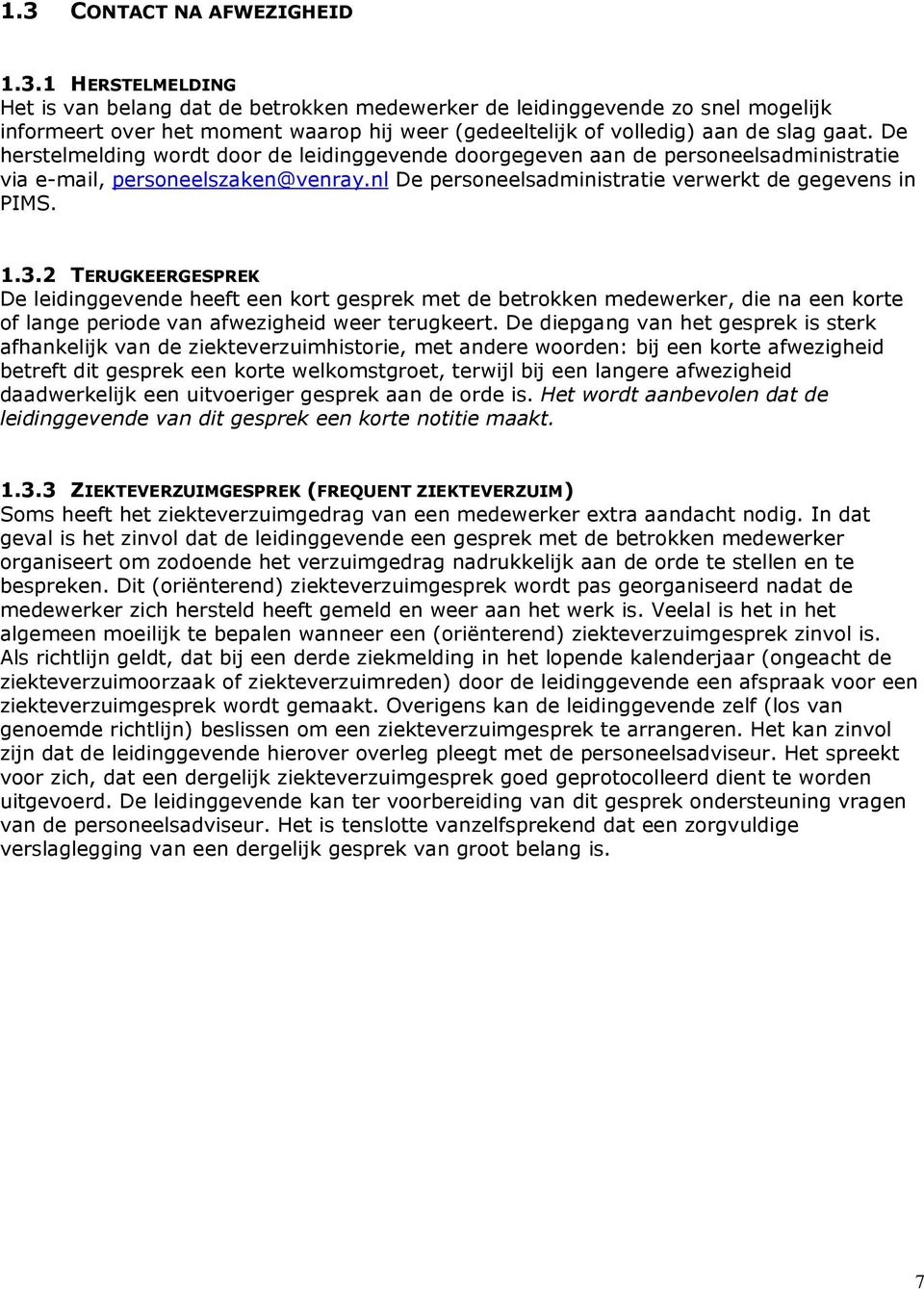 1.3 CONTACT NA AFWEZIGHEID

1.3.1 HERSTELMELDING
Het is van belang dat de betrokken medewerker de leidinggevende zo snel mogelijk informeert over het moment waarop hij weer (gedeeltelijk of volledig) aan de slag gaat. De herstelmelding wordt door de leidinggevende doorgegeven aan de personeelsadministratie via e-mail, personeelszaken@venray.nl De personeelsadministratie verwerkt de gegevens in PIMS.

1.3.2 TERUGKEERGESPREK
De leidinggevende heeft een kort gesprek met de betrokken medewerker, die na een korte of lange periode van afwezigheid weer terugkeert. De diepgang van het gesprek is sterk afhankelijk van de ziekteverzuimhistorie, met andere woorden: bij een korte afwezigheid betreft dit gesprek een korte welkomstgroet, terwijl bij een langere afwezigheid daadwerkelijk een uitvoeriger gesprek aan de orde is. Het wordt aanbevolen dat de leidinggevende van dit gesprek een korte notitie maakt.

1.3.3 ZIEKTEVERZUIMGESPREK (FREQUENT ZIEKTEVERZUIM)
Soms heeft het ziekteverzuimgedrag van een medewerker extra aandacht nodig. In dat geval is het zinvol dat de leidinggevende een gesprek met de betrokken medewerker organiseert om zodoende het verzuimgedrag nadrukkelijk aan de orde te stellen en te bespreken. Dit (oriënterend) ziekteverzuimgesprek wordt pas georganiseerd nadat de medewerker zich hersteld heeft gemeld en weer aan het werk is. Veelal is het in het algemeen moeilijk te bepalen wanneer een (oriënterend) ziekteverzuimgesprek zinvol is. Als richtlijn geldt, dat bij een derde ziekmelding in het lopende kalenderjaar (ongeacht de ziekteverzuimoorzaak of ziekteverzuimreden) door de leidinggevende een afspraak voor een ziekteverzuimgesprek wordt gemaakt. Overigens kan de leidinggevende zelf (los van genoemde richtlijn) beslissen om een ziekteverzuimgesprek te arrangeren. Het kan zinvol zijn dat de leidinggevende hierover overleg pleegt met de personeelsadviseur. Het spreekt voor zich, dat een dergelijk ziekteverzuimgesprek goed geprotocolleerd dient te worden uitgevoerd. De leidinggevende kan ter voorbereiding van dit gesprek ondersteuning vragen van de personeelsadviseur. Het is tenslotte vanzelfsprekend dat een zorgvuldige verslaglegging van een dergelijk gesprek van groot belang is.

7